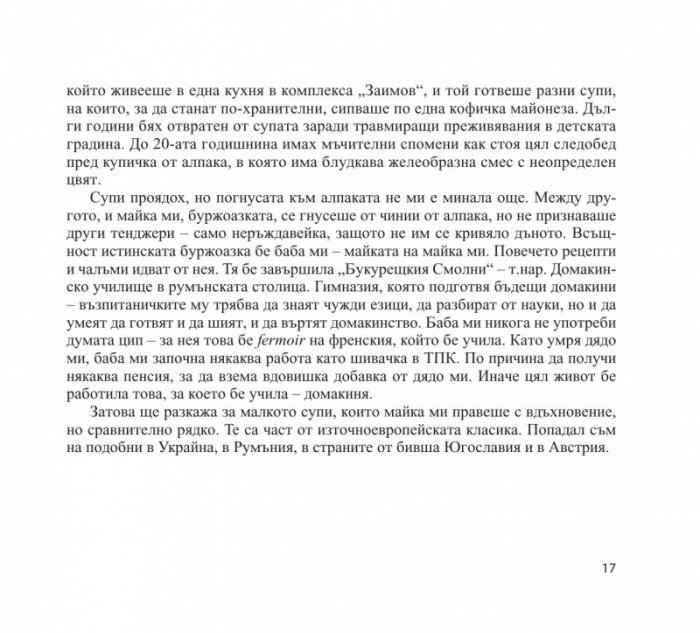 който живееше в една кухня в комплекса „Заимов“, и той готвеше разни супи, на които, за да станат по-хранителни, сипваше по една кофичка майонеза. Дълги години бях отвратен от супата заради травмиращи преживявания в детската градина. До 20-ата годишнина имах мъчителни спомени как стоя цял следобед пред купичка от алпака, в която има блудкава желеобразна смес с неопределен цвят.

Супи проядох, но погнусата към алпаката не ми е минала още. Между другото, и майка ми, буржоазката, се гнусеше от чинии от алпака, но не признаваше други тенджери – само неръждавейка, защото не им се кривяло дъното. Всъщност истинската буржоазка бе баба ми – майката на майка ми. Повечето рецепти и чалъми идват от нея. Тя бе завършила „Букурещкия Смолни“ – т.нар. Домакинско училище в румънската столица. Гимназия, която подготвя бъдещи домакини – възпитаничките му трябва да знаят чужди езици, да разбират от науки, но и да умеят да готвят и да шият, и да въртят домакинство. Баба ми никога не употреби думата цип – за нея това бе fermoir на френския, който бе учила. Като умря дядо ми, баба ми започна някаква работа като шивачка в ТПК. По причина да получи някаква пенсия, за да взема вдовишка добавка от дядо ми. Иначе цял живот бе работила това, за което бе учила – домакиня.

Затова ще разкажа за малкото супи, които майка ми правеше с вдъхновение, но сравнително рядко. Те са част от източноевропейската класика. Попадал съм на подобни в Украйна, в Румъния, в страните от бивша Югославия и в Австрия.

17